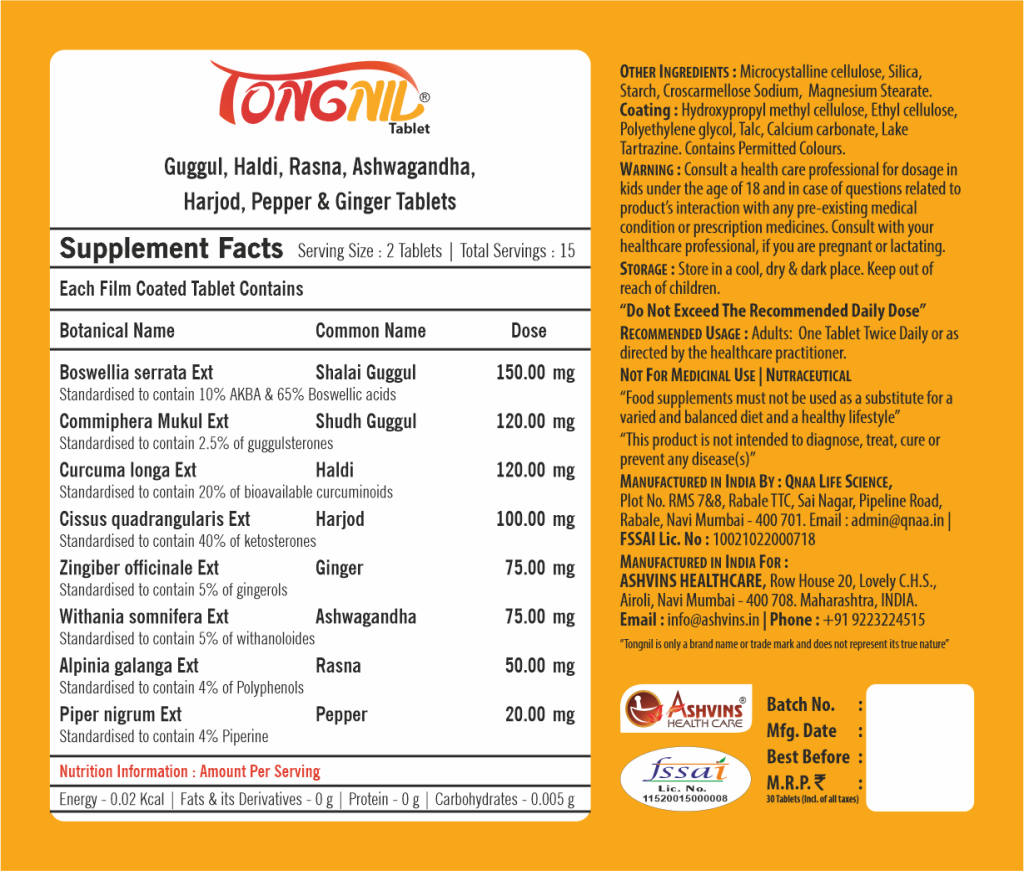 TONGNIL®
Tablet

Guggul, Haldi, Rasna, Ashwagandha, Harjod, Pepper & Ginger Tablets

Supplement Facts Serving Size : 2 Tablets | Total Servings : 15

Each Film Coated Tablet Contains

| Botanical Name | Common Name | Dose |
|---|---|---|
| Boswellia serrata Ext<br>Standardised to contain 10% AKBA & 65% Boswellic acids | Shalai Guggul | 150.00 mg |
| Commiphera Mukul Ext<br>Standardised to contain 2.5% of guggulsterones | Shudh Guggul | 120.00 mg |
| Curcuma longa Ext<br>Standardised to contain 20% of bioavailable curcuminoids | Haldi | 120.00 mg |
| Cissus quadrangularis Ext<br>Standardised to contain 40% of ketosterones | Harjod | 100.00 mg |
| Zingiber officinale Ext<br>Standardised to contain 5% of gingerols | Ginger | 75.00 mg |
| Withania somnifera Ext<br>Standardised to contain 5% of withanoloides | Ashwagandha | 75.00 mg |
| Alpinia galanga Ext<br>Standardised to contain 4% of Polyphenols | Rasna | 50.00 mg |
| Piper nigrum Ext<br>Standardised to contain 4% Piperine | Pepper | 20.00 mg |

Nutrition Information : Amount Per Serving

Energy - 0.02 Kcal | Fats & its Derivatives - 0 g | Protein - 0 g | Carbohydrates - 0.005 g

OTHER INGREDIENTS : Microcystalline cellulose, Silica, Starch, Croscarmellose Sodium, Magnesium Stearate. Coating : Hydroxypropyl methyl cellulose, Ethyl cellulose, Polyethylene glycol, Talc, Calcium carbonate, Lake Tartrazine. Contains Permitted Colours.

WARNING : Consult a health care professional for dosage in kids under the age of 18 and in case of questions related to product's interaction with any pre-existing medical condition or prescription medicines. Consult with your healthcare professional, if you are pregnant or lactating.

STORAGE : Store in a cool, dry & dark place. Keep out of reach of children.

"Do Not Exceed The Recommended Daily Dose"

RECOMMENDED USAGE : Adults: One Tablet Twice Daily or as directed by the healthcare practitioner.

NOT FOR MEDICINAL USE | NUTRACEUTICAL

"Food supplements must not be used as a substitute for a varied and balanced diet and a healthy lifestyle"

"This product is not intended to diagnose, treat, cure or prevent any disease(s)"

MANUFACTURED IN INDIA BY : QNAA LIFE SCIENCE, Plot No. RMS 7&8, Rabale TTC, Sai Nagar, Pipeline Road, Rabale, Navi Mumbai - 400 701. Email : admin@qnaa.in | FSSAI Lic. No : 10021022000718

MANUFACTURED IN INDIA FOR : ASHVINS HEALTHCARE, Row House 20, Lovely C.H.S., Airoli, Navi Mumbai - 400 708. Maharashtra, INDIA. Email : info@ashvins.in | Phone : +91 9223224515

"Tongnil is only a brand name or trade mark and does not represent its true nature"

ASHVINS® HEALTH CARE

fssai Lic. No. 11520015000008

Batch No. :
Mfg. Date :
Best Before :
M.R.P. ₹ :
30 Tablets (Incl. of all taxes)